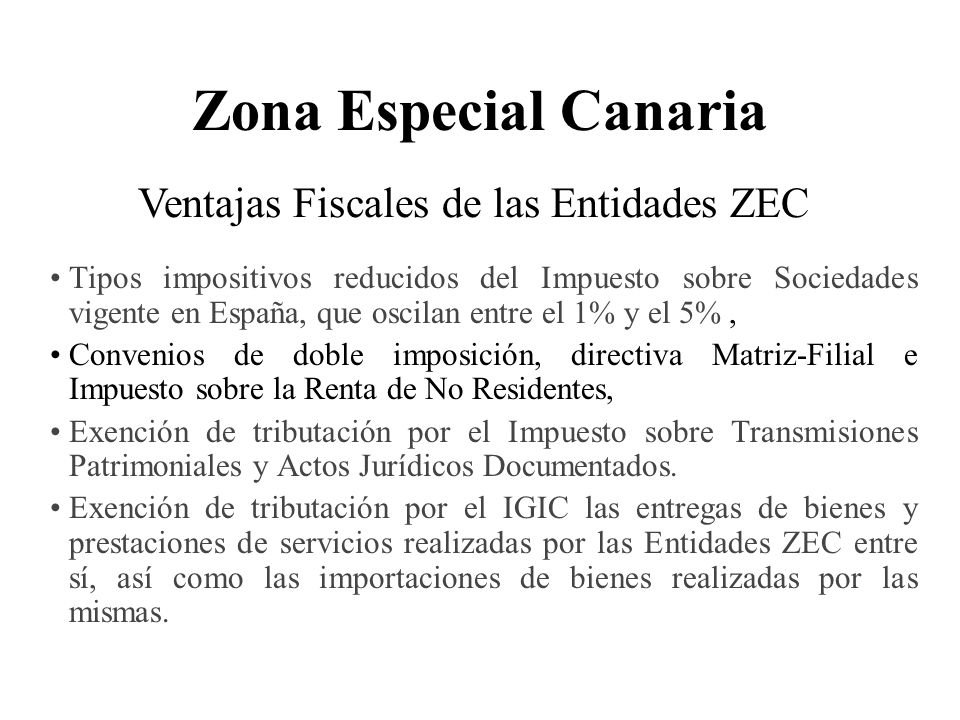 Zona Especial Canaria

Ventajas Fiscales de las Entidades ZEC

• Tipos impositivos reducidos del Impuesto sobre Sociedades vigente en España, que oscilan entre el 1% y el 5% ,

• Convenios de doble imposición, directiva Matriz-Filial e Impuesto sobre la Renta de No Residentes,

• Exención de tributación por el Impuesto sobre Transmisiones Patrimoniales y Actos Jurídicos Documentados.

• Exención de tributación por el IGIC las entregas de bienes y prestaciones de servicios realizadas por las Entidades ZEC entre sí, así como las importaciones de bienes realizadas por las mismas.